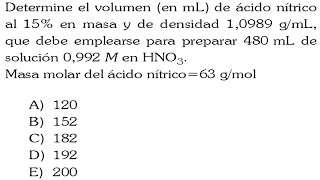 Determine el volumen (en mL) de ácido nítrico al 15% en masa y de densidad 1,0989 g/mL, que debe emplearse para preparar 480 mL de solución 0,992 $M$ en $HNO_3$.
Masa molar del ácido nítrico=63 g/mol

A) 120
B) 152
C) 182
D) 192
E) 200